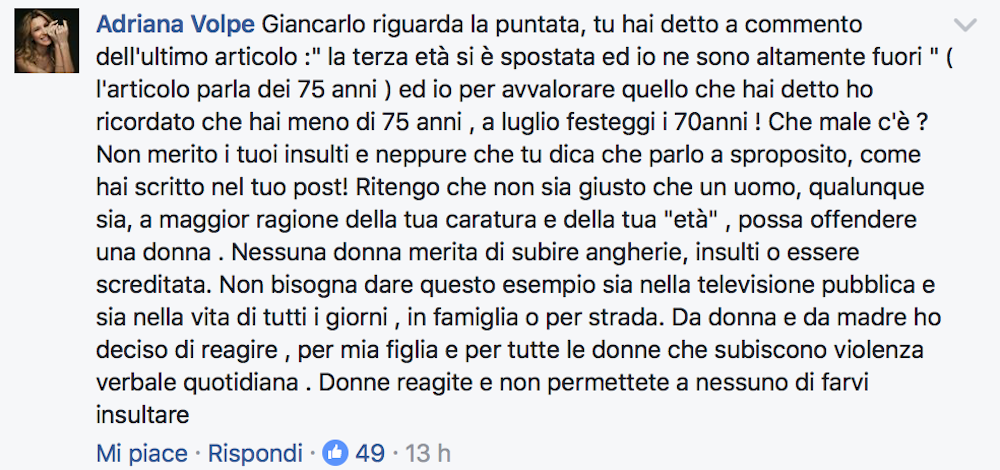 Adriana Volpe Giancarlo riguarda la puntata, tu hai detto a commento dell'ultimo articolo :" la terza età si è spostata ed io ne sono altamente fuori " ( l'articolo parla dei 75 anni ) ed io per avvalorare quello che hai detto ho ricordato che hai meno di 75 anni , a luglio festeggi i 70anni ! Che male c'è ? Non merito i tuoi insulti e neppure che tu dica che parlo a sproposito, come hai scritto nel tuo post! Ritengo che non sia giusto che un uomo, qualunque sia, a maggior ragione della tua caratura e della tua "età" , possa offendere una donna . Nessuna donna merita di subire angherie, insulti o essere screditata. Non bisogna dare questo esempio sia nella televisione pubblica e sia nella vita di tutti i giorni , in famiglia o per strada. Da donna e da madre ho deciso di reagire , per mia figlia e per tutte le donne che subiscono violenza verbale quotidiana . Donne reagite e non permettete a nessuno di farvi insultare

Mi piace · Rispondi · 49 · 13 h